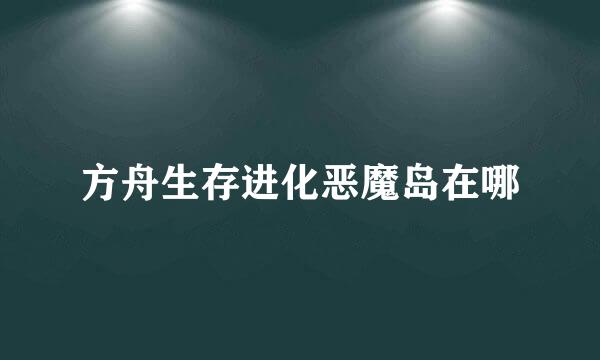 方舟生存进化恶魔岛在哪